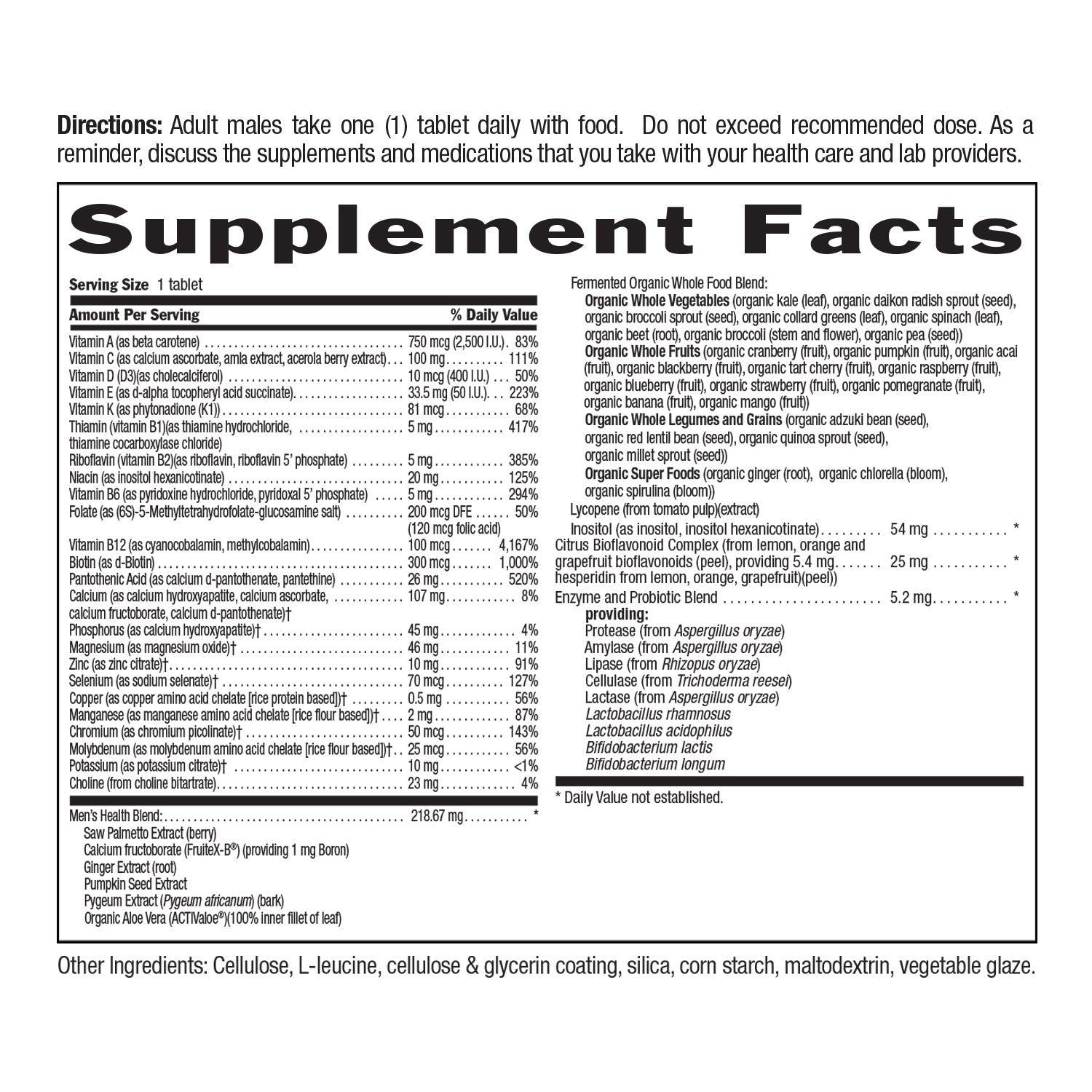 Directions: Adult males take one (1) tablet daily with food. Do not exceed recommended dose. As a reminder, discuss the supplements and medications that you take with your health care and lab providers.

Supplement Facts

Serving Size 1 tablet

Amount Per Serving % Daily Value

Vitamin A (as beta carotene) 750 mcg (2,500 I.U.) 83%
Vitamin C (as calcium ascorbate, amla extract, acerola berry extract) 100 mg 111%
Vitamin D (D3)(as cholecalciferol) 10 mcg (400 I.U.) 50%
Vitamin E (as d-alpha tocopheryl acid succinate) 33.5 mg (50 I.U.) 223%
Vitamin K (as phytonadione (K1)) 81 mcg 68%
Thiamin (vitamin B1)(as thiamine hydrochloride, thiamine cocarboxylase chloride) 5 mg 417%
Riboflavin (vitamin B2)(as riboflavin, riboflavin 5' phosphate) 5 mg 385%
Niacin (as inositol hexanicotinate) 20 mg 125%
Vitamin B6 (as pyridoxine hydrochloride, pyridoxal 5' phosphate) 5 mg 294%
Folate (as (6S)-5-Methyltetrahydrofolate-glucosamine salt) 200 mcg DFE 50%
(120 mcg folic acid)
Vitamin B12 (as cyanocobalamin, methylcobalamin) 100 mcg 4,167%
Biotin (as d-Biotin) 300 mcg 1,000%
Pantothenic Acid (as calcium d-pantothenate, pantethine) 26 mg 520%
Calcium (as calcium hydroxyapatite, calcium ascorbate, calcium fructoborate, calcium d-pantothenate)† 107 mg 8%
Phosphorus (as calcium hydroxyapatite)† 45 mg 4%
Magnesium (as magnesium oxide)† 46 mg 11%
Zinc (as zinc citrate)† 10 mg 91%
Selenium (as sodium selenate)† 70 mcg 127%
Copper (as copper amino acid chelate [rice protein based])† 0.5 mg 56%
Manganese (as manganese amino acid chelate [rice flour based])† 2 mg 87%
Chromium (as chromium picolinate)† 50 mcg 143%
Molybdenum (as molybdenum amino acid chelate [rice flour based])† 25 mcg 56%
Potassium (as potassium citrate)† 10 mg <1%
Choline (from choline bitartrate) 23 mg 4%

Men's Health Blend: 218.67 mg *
Saw Palmetto Extract (berry)
Calcium fructoborate (FruiteX-B®) (providing 1 mg Boron)
Ginger Extract (root)
Pumpkin Seed Extract
Pygeum Extract (Pygeum africanum) (bark)
Organic Aloe Vera (ACTIValoe®)(100% inner fillet of leaf)

Fermented Organic Whole Food Blend:
Organic Whole Vegetables (organic kale (leaf), organic daikon radish sprout (seed), organic broccoli sprout (seed), organic collard greens (leaf), organic spinach (leaf), organic beet (root), organic broccoli (stem and flower), organic pea (seed))
Organic Whole Fruits (organic cranberry (fruit), organic pumpkin (fruit), organic acai (fruit), organic blackberry (fruit), organic tart cherry (fruit), organic raspberry (fruit), organic blueberry (fruit), organic strawberry (fruit), organic pomegranate (fruit), organic banana (fruit), organic mango (fruit))
Organic Whole Legumes and Grains (organic adzuki bean (seed), organic red lentil bean (seed), organic quinoa sprout (seed), organic millet sprout (seed))
Organic Super Foods (organic ginger (root), organic chlorella (bloom), organic spirulina (bloom))
Lycopene (from tomato pulp)(extract)
Inositol (as inositol, inositol hexanicotinate) 54 mg *
Citrus Bioflavonoid Complex (from lemon, orange and grapefruit bioflavonoids (peel), providing 5.4 mg hesperidin from lemon, orange, grapefruit)(peel)) 25 mg *
Enzyme and Probiotic Blend 5.2 mg *
providing:
Protease (from Aspergillus oryzae)
Amylase (from Aspergillus oryzae)
Lipase (from Rhizopus oryzae)
Cellulase (from Trichoderma reesei)
Lactase (from Aspergillus oryzae)
Lactobacillus rhamnosus
Lactobacillus acidophilus
Bifidobacterium lactis
Bifidobacterium longum

* Daily Value not established.

Other Ingredients: Cellulose, L-leucine, cellulose & glycerin coating, silica, corn starch, maltodextrin, vegetable glaze.